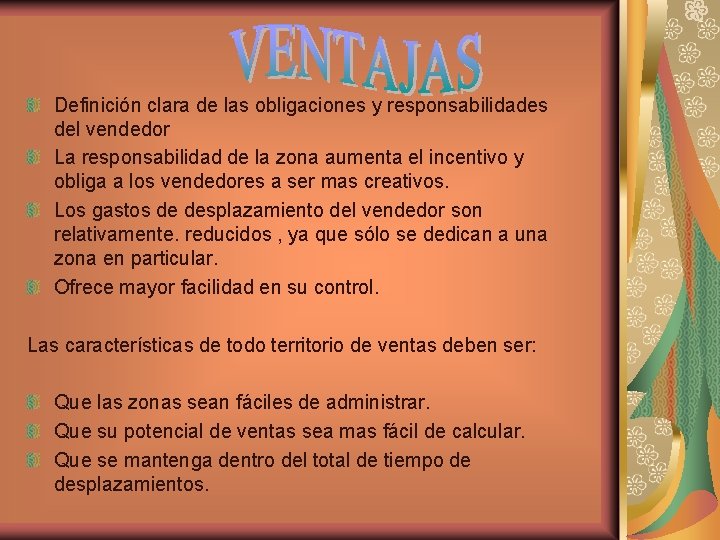 VENTAJAS

Definición clara de las obligaciones y responsabilidades del vendedor

La responsabilidad de la zona aumenta el incentivo y obliga a los vendedores a ser mas creativos.

Los gastos de desplazamiento del vendedor son relativamente. reducidos , ya que sólo se dedican a una zona en particular.

Ofrece mayor facilidad en su control.

Las características de todo territorio de ventas deben ser:

Que las zonas sean fáciles de administrar.

Que su potencial de ventas sea mas fácil de calcular.

Que se mantenga dentro del total de tiempo de desplazamientos.